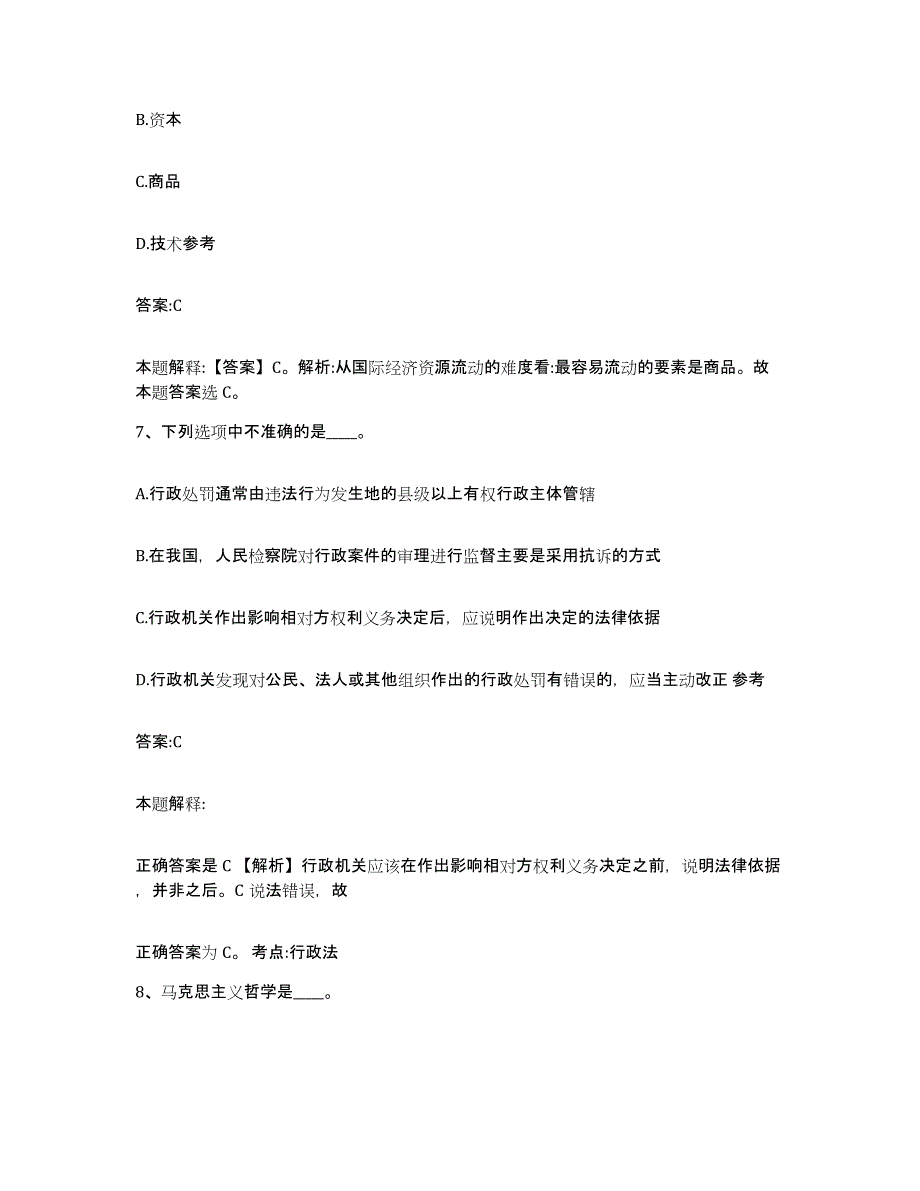 B.资本

C.商品

D.技术参考

答案:C

本题解释:【答案】C。解析:从国际经济资源流动的难度看:最容易流动的要素是商品。故本题答案选 C。

7、下列选项中不准确的是____。

A.行政处罚通常由违法行为发生地的县级以上有权行政主体管辖

B.在我国，人民检察院对行政案件的审理进行监督主要是采用抗诉的方式

C.行政机关作出影响相对方权利义务决定后，应说明作出决定的法律依据

D.行政机关发现对公民、法人或其他组织作出的行政处罚有错误的，应当主动改正 参考

答案:C

本题解释:

正确答案是 C 【解析】行政机关应该在作出影响相对方权利义务决定之前，说明法律依据，并非之后。C 说法错误，故

正确答案为 C。 考点:行政法

8、马克思主义哲学是____。